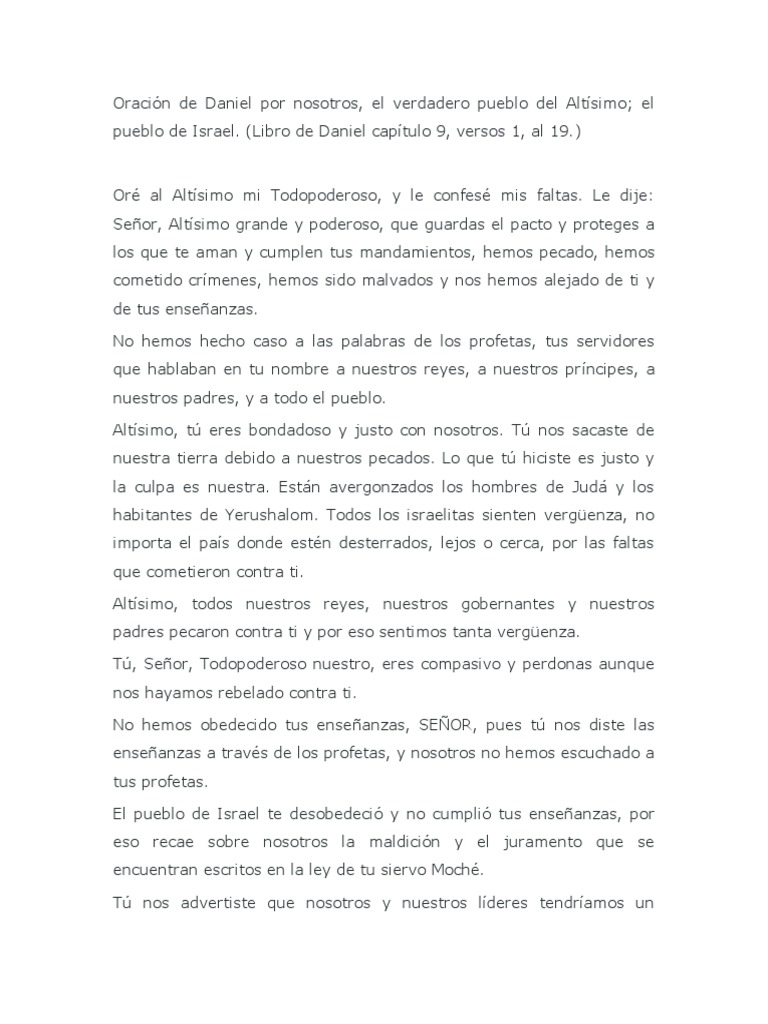 Oración de Daniel por nosotros, el verdadero pueblo del Altísimo; el pueblo de Israel. (Libro de Daniel capítulo 9, versos 1, al 19.)

Oré al Altísimo mi Todopoderoso, y le confesé mis faltas. Le dije: Señor, Altísimo grande y poderoso, que guardas el pacto y proteges a los que te aman y cumplen tus mandamientos, hemos pecado, hemos cometido crímenes, hemos sido malvados y nos hemos alejado de ti y de tus enseñanzas.

No hemos hecho caso a las palabras de los profetas, tus servidores que hablaban en tu nombre a nuestros reyes, a nuestros príncipes, a nuestros padres, y a todo el pueblo.

Altísimo, tú eres bondadoso y justo con nosotros. Tú nos sacaste de nuestra tierra debido a nuestros pecados. Lo que tú hiciste es justo y la culpa es nuestra. Están avergonzados los hombres de Judá y los habitantes de Yerushalom. Todos los israelitas sienten vergüenza, no importa el país donde estén desterrados, lejos o cerca, por las faltas que cometieron contra ti.

Altísimo, todos nuestros reyes, nuestros gobernantes y nuestros padres pecaron contra ti y por eso sentimos tanta vergüenza.

Tú, Señor, Todopoderoso nuestro, eres compasivo y perdonas aunque nos hayamos rebelado contra ti.

No hemos obedecido tus enseñanzas, SEÑOR, pues tú nos diste las enseñanzas a través de los profetas, y nosotros no hemos escuchado a tus profetas.

El pueblo de Israel te desobedeció y no cumplió tus enseñanzas, por eso recae sobre nosotros la maldición y el juramento que se encuentran escritos en la ley de tu siervo Moché.

Tú nos advertiste que nosotros y nuestros líderes tendríamos un